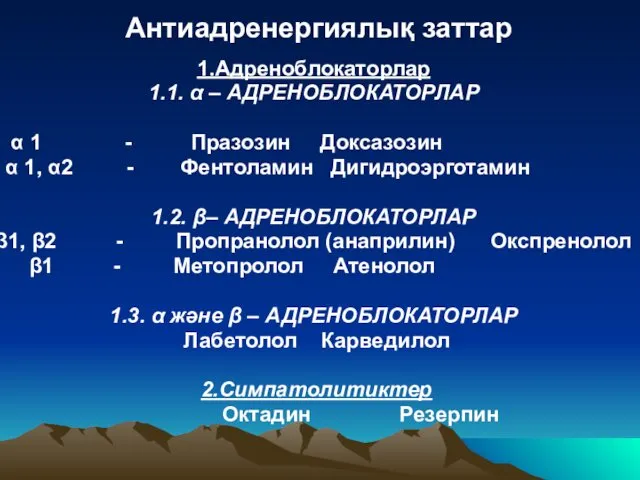 Антиадренергиялық заттар

1.Адреноблокаторлар

1.1. α – АДРЕНОБЛОКАТОРЛАР

α 1 - Празозин Доксазозин

α 1, α2 - Фентоламин Дигидроэрготамин

1.2. β– АДРЕНОБЛОКАТОРЛАР

β1, β2 - Пропранолол (анаприлин) Окспренолол

β1 - Метопролол Атенолол

1.3. α және β – АДРЕНОБЛОКАТОРЛАР

Лабетолол Карведилол

2.Симпатолитиктер

Октадин Резерпин